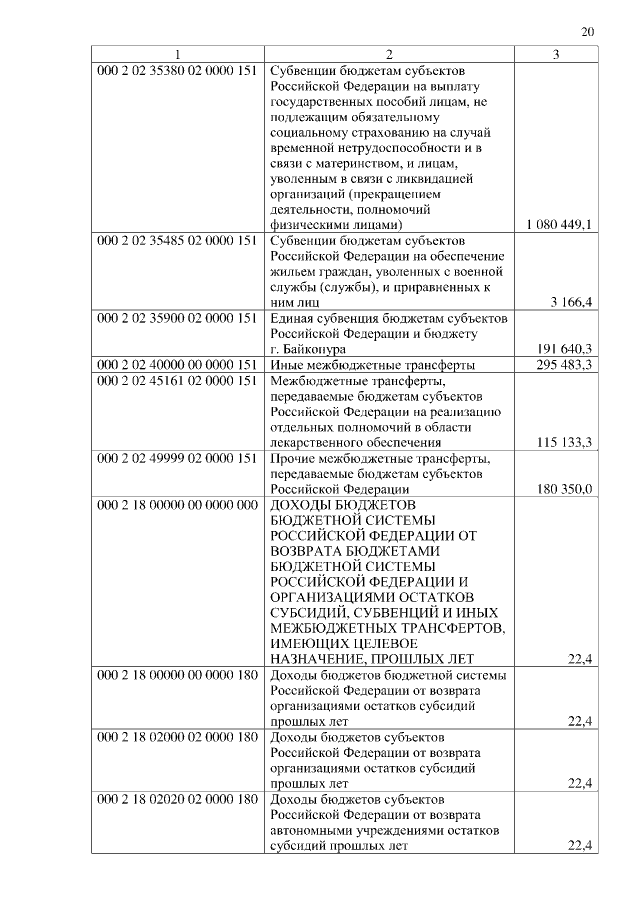 20

| 1 | 2 | 3 |
|---|---|---|
| 000 2 02 35380 02 0000 151 | Субвенции бюджетам субъектов Российской Федерации на выплату государственных пособий лицам, не подлежащим обязательному социальному страхованию на случай временной нетрудоспособности и в связи с материнством, и лицам, уволенным в связи с ликвидацией организаций (прекращением деятельности, полномочий физическими лицами) | 1 080 449,1 |
| 000 2 02 35485 02 0000 151 | Субвенции бюджетам субъектов Российской Федерации на обеспечение жильем граждан, уволенных с военной службы (службы), и приравненных к ним лиц | 3 166,4 |
| 000 2 02 35900 02 0000 151 | Единая субвенция бюджетам субъектов Российской Федерации и бюджету г. Байконура | 191 640,3 |
| 000 2 02 40000 00 0000 151 | Иные межбюджетные трансферты | 295 483,3 |
| 000 2 02 45161 02 0000 151 | Межбюджетные трансферты, передаваемые бюджетам субъектов Российской Федерации на реализацию отдельных полномочий в области лекарственного обеспечения | 115 133,3 |
| 000 2 02 49999 02 0000 151 | Прочие межбюджетные трансферты, передаваемые бюджетам субъектов Российской Федерации | 180 350,0 |
| 000 2 18 00000 00 0000 000 | ДОХОДЫ БЮДЖЕТОВ БЮДЖЕТНОЙ СИСТЕМЫ РОССИЙСКОЙ ФЕДЕРАЦИИ ОТ ВОЗВРАТА БЮДЖЕТАМИ БЮДЖЕТНОЙ СИСТЕМЫ РОССИЙСКОЙ ФЕДЕРАЦИИ И ОРГАНИЗАЦИЯМИ ОСТАТКОВ СУБСИДИЙ, СУБВЕНЦИЙ И ИНЫХ МЕЖБЮДЖЕТНЫХ ТРАНСФЕРТОВ, ИМЕЮЩИХ ЦЕЛЕВОЕ НАЗНАЧЕНИЕ, ПРОШЛЫХ ЛЕТ | 22,4 |
| 000 2 18 00000 00 0000 180 | Доходы бюджетов бюджетной системы Российской Федерации от возврата организациями остатков субсидий прошлых лет | 22,4 |
| 000 2 18 02000 02 0000 180 | Доходы бюджетов субъектов Российской Федерации от возврата организациями остатков субсидий прошлых лет | 22,4 |
| 000 2 18 02020 02 0000 180 | Доходы бюджетов субъектов Российской Федерации от возврата автономными учреждениями остатков субсидий прошлых лет | 22,4 |